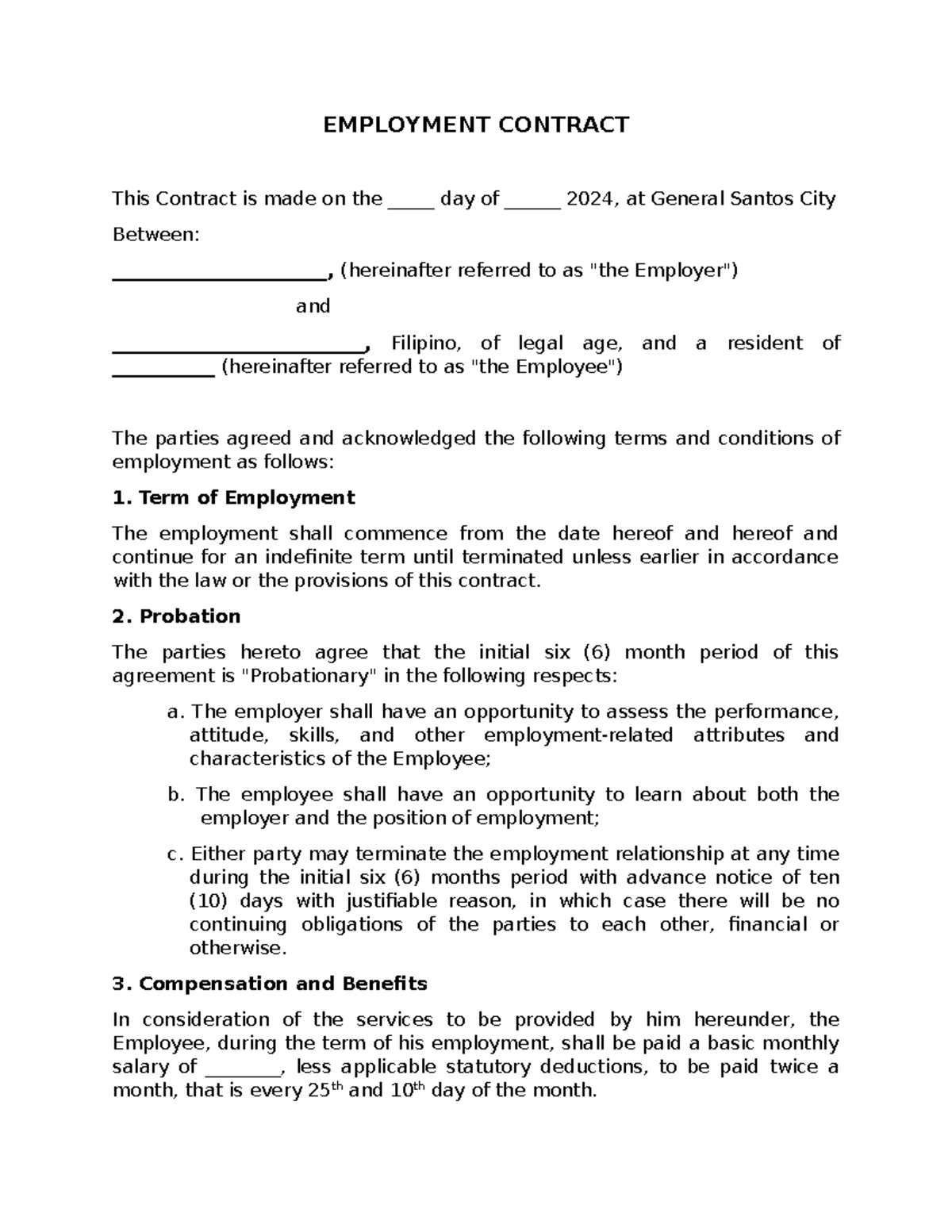 EMPLOYMENT CONTRACT

This Contract is made on the ____ day of ____ 2024, at General Santos City

Between:

____, (hereinafter referred to as "the Employer")

and

____, Filipino, of legal age, and a resident of ____ (hereinafter referred to as "the Employee")

The parties agreed and acknowledged the following terms and conditions of employment as follows:

1. Term of Employment

The employment shall commence from the date hereof and hereof and continue for an indefinite term until terminated unless earlier in accordance with the law or the provisions of this contract.

2. Probation

The parties hereto agree that the initial six (6) month period of this agreement is "Probationary" in the following respects:

a. The employer shall have an opportunity to assess the performance, attitude, skills, and other employment-related attributes and characteristics of the Employee;

b. The employee shall have an opportunity to learn about both the employer and the position of employment;

c. Either party may terminate the employment relationship at any time during the initial six (6) months period with advance notice of ten (10) days with justifiable reason, in which case there will be no continuing obligations of the parties to each other, financial or otherwise.

3. Compensation and Benefits

In consideration of the services to be provided by him hereunder, the Employee, during the term of his employment, shall be paid a basic monthly salary of ____, less applicable statutory deductions, to be paid twice a month, that is every 25th and 10th day of the month.